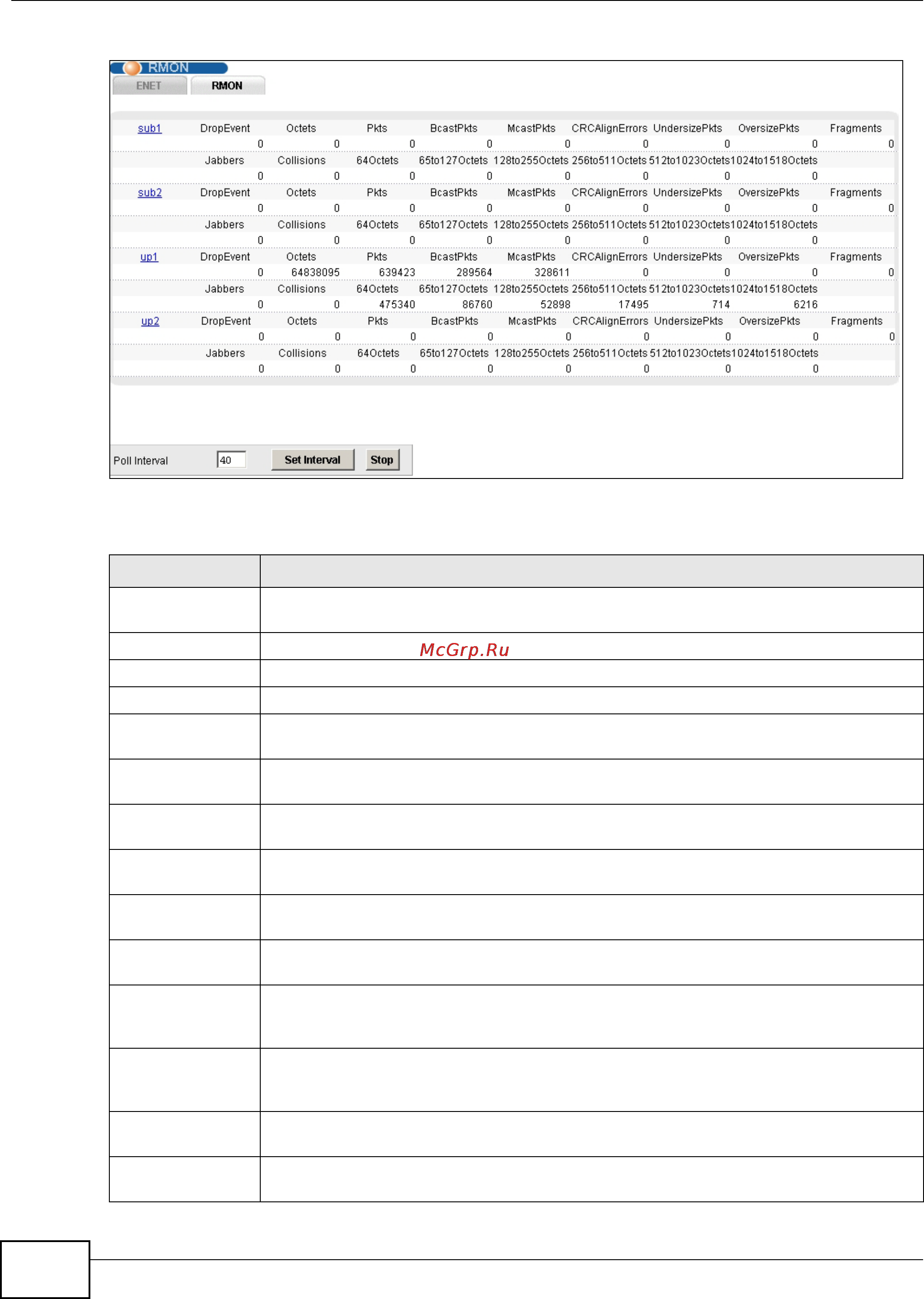 RMON

ENET RMON

| sub1 | DropEvent | Octets | Pkts | BcastPkts | McastPkts | CRCAlignErrors | UndersizePkts | OversizePkts | Fragments |
|---|---|---|---|---|---|---|---|---|---|
| | 0 | 0 | 0 | 0 | 0 | 0 | 0 | 0 | 0 |
| | Jabbers | Collisions | 64Octets | 65to127Octets | 128to255Octets | 256to511Octets | 512to1023Octets | 1024to1518Octets | |
| | 0 | 0 | 0 | 0 | 0 | 0 | 0 | 0 | |
| sub2 | DropEvent | Octets | Pkts | BcastPkts | McastPkts | CRCAlignErrors | UndersizePkts | OversizePkts | Fragments |
| | 0 | 0 | 0 | 0 | 0 | 0 | 0 | 0 | 0 |
| | Jabbers | Collisions | 64Octets | 65to127Octets | 128to255Octets | 256to511Octets | 512to1023Octets | 1024to1518Octets | |
| | 0 | 0 | 0 | 0 | 0 | 0 | 0 | 0 | |
| up1 | DropEvent | Octets | Pkts | BcastPkts | McastPkts | CRCAlignErrors | UndersizePkts | OversizePkts | Fragments |
| | 0 | 64838095 | 639423 | 289564 | 328611 | 0 | 0 | 0 | 0 |
| | Jabbers | Collisions | 64Octets | 65to127Octets | 128to255Octets | 256to511Octets | 512to1023Octets | 1024to1518Octets | |
| | 0 | 0 | 475340 | 86760 | 52898 | 17495 | 714 | 6216 | |
| up2 | DropEvent | Octets | Pkts | BcastPkts | McastPkts | CRCAlignErrors | UndersizePkts | OversizePkts | Fragments |
| | 0 | 0 | 0 | 0 | 0 | 0 | 0 | 0 | 0 |
| | Jabbers | Collisions | 64Octets | 65to127Octets | 128to255Octets | 256to511Octets | 512to1023Octets | 1024to1518Octets | |
| | 0 | 0 | 0 | 0 | 0 | 0 | 0 | 0 | |

Poll Interval 40 Set Interval Stop

McGrp.Ru